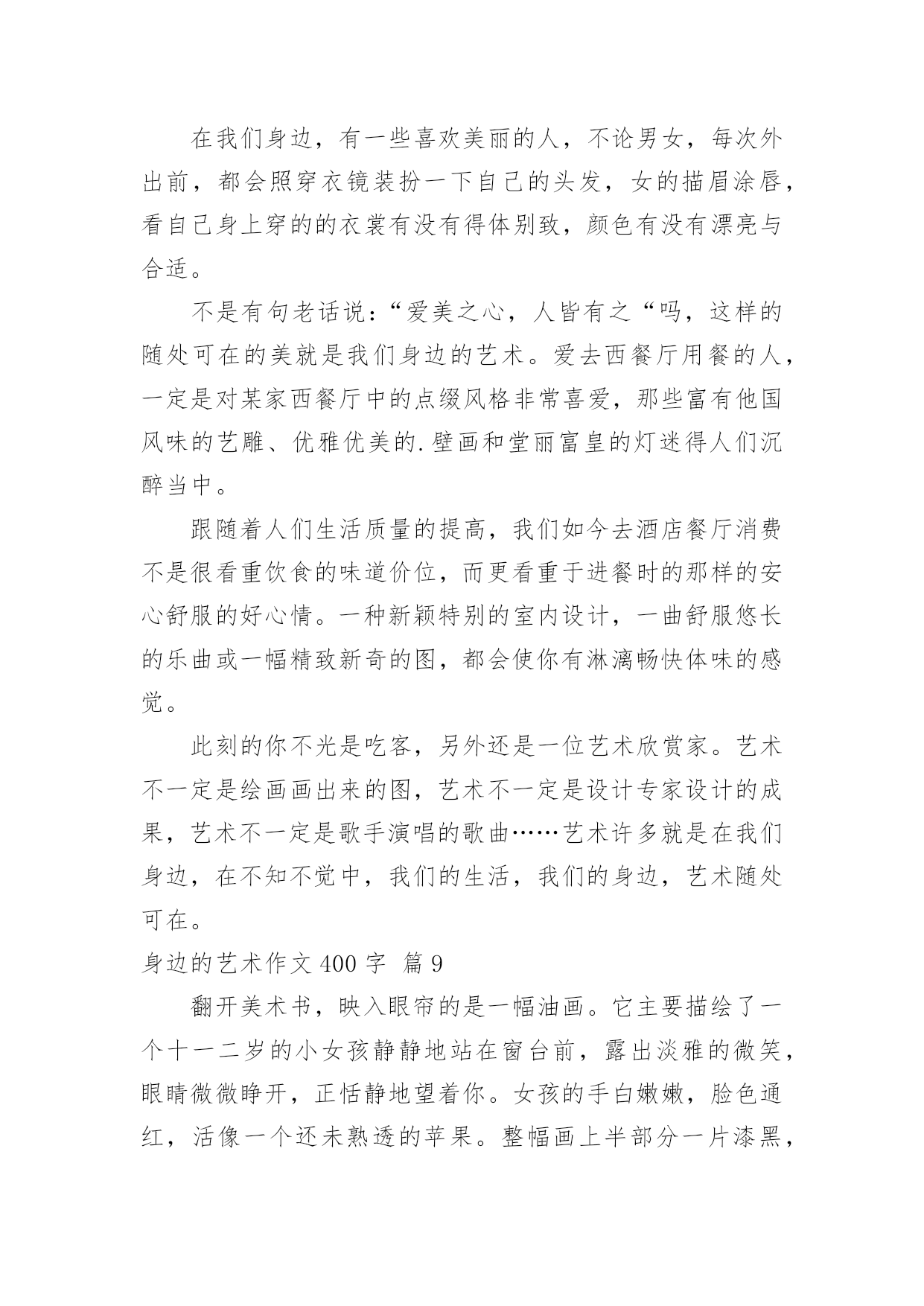 在我们身边，有一些喜欢美丽的人，不论男女，每次外出前，都会照穿衣镜装扮一下自己的头发，女的描眉涂唇，看自己身上穿的的衣裳有没有得体别致，颜色有没有漂亮与合适。

不是有句老话说：“爱美之心，人皆有之“吗，这样的随处可在的美就是我们身边的艺术。爱去西餐厅用餐的人，一定是对某家西餐厅中的点缀风格非常喜爱，那些富有他国风味的艺雕、优雅优美的.壁画和堂丽富皇的灯迷得人们沉醉当中。

跟随着人们生活质量的提高，我们如今去酒店餐厅消费不是很看重饮食的味道价位，而更看重于进餐时的那样的安心舒服的好心情。一种新颖特别的室内设计，一曲舒服悠长的乐曲或一幅精致新奇的图，都会使你有淋漓畅快体味的感觉。

此刻的你不光是吃客，另外还是一位艺术欣赏家。艺术不一定是绘画画出来的图，艺术不一定是设计专家设计的成果，艺术不一定是歌手演唱的歌曲……艺术许多就是在我们身边，在不知不觉中，我们的生活，我们的身边，艺术随处可在。

身边的艺术作文 400 字 篇 9

翻开美术书，映入眼帘的是一幅油画。它主要描绘了一个十一二岁的小女孩静静地站在窗台前，露出淡雅的微笑，眼睛微微睁开，正恬静地望着你。女孩的手白嫩嫩，脸色通红，活像一个还未熟透的苹果。整幅画上半部分一片漆黑，